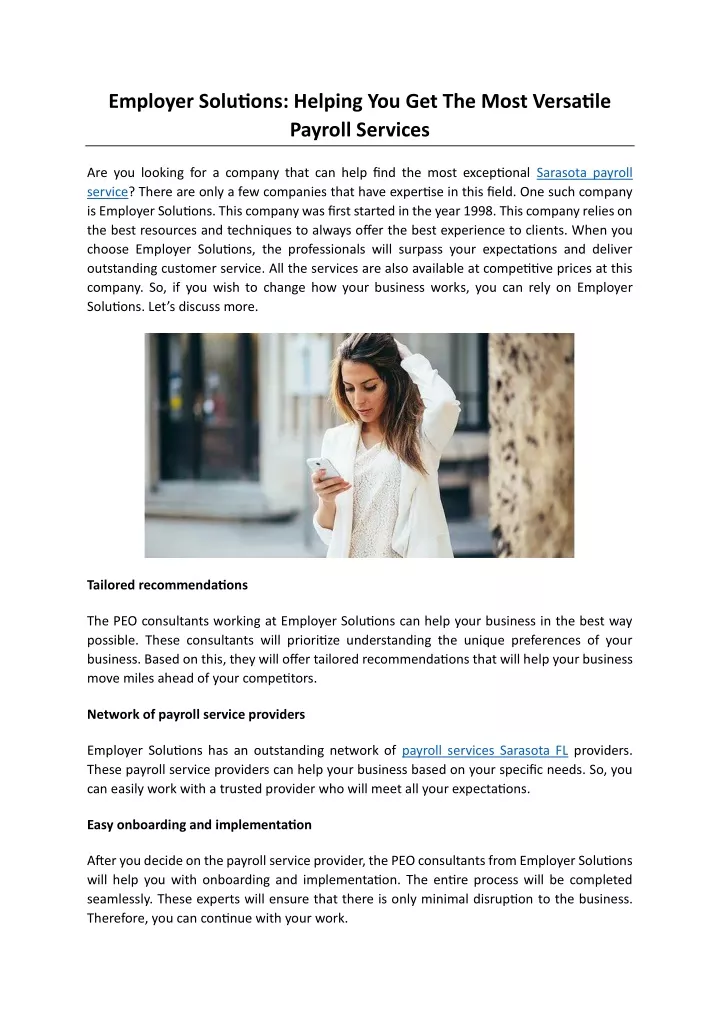 Employer Solutions: Helping You Get The Most Versatile Payroll Services

Are you looking for a company that can help find the most exceptional Sarasota payroll service? There are only a few companies that have expertise in this field. One such company is Employer Solutions. This company was first started in the year 1998. This company relies on the best resources and techniques to always offer the best experience to clients. When you choose Employer Solutions, the professionals will surpass your expectations and deliver outstanding customer service. All the services are also available at competitive prices at this company. So, if you wish to change how your business works, you can rely on Employer Solutions. Let's discuss more.

Tailored recommendations

The PEO consultants working at Employer Solutions can help your business in the best way possible. These consultants will prioritize understanding the unique preferences of your business. Based on this, they will offer tailored recommendations that will help your business move miles ahead of your competitors.

Network of payroll service providers

Employer Solutions has an outstanding network of payroll services Sarasota FL providers. These payroll service providers can help your business based on your specific needs. So, you can easily work with a trusted provider who will meet all your expectations.

Easy onboarding and implementation

After you decide on the payroll service provider, the PEO consultants from Employer Solutions will help you with onboarding and implementation. The entire process will be completed seamlessly. These experts will ensure that there is only minimal disruption to the business. Therefore, you can continue with your work.